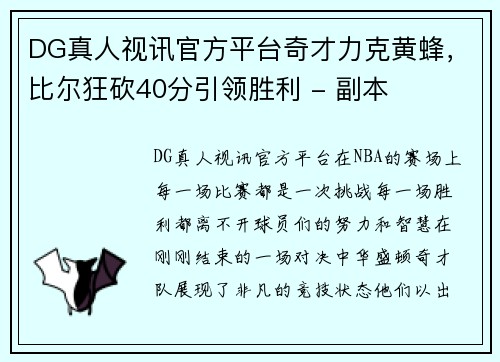 DG真人视讯官方平台奇才力克黄蜂，比尔狂砍40分引领胜利 - 副本

DG真人视讯官方平台在NBA的赛场上每一场比赛都是一次挑战每一场胜利都离不开球员们的努力和智慧在刚刚结束的一场对决中华盛顿奇才队展现了非凡的竞技状态他们以出